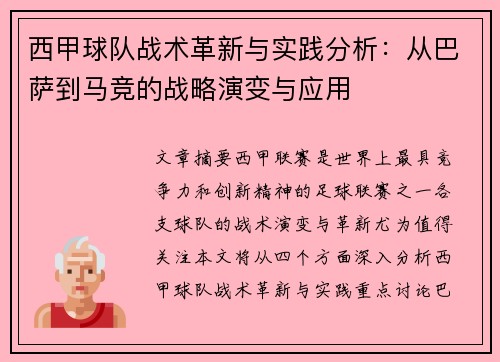 西甲球队战术革新与实践分析：从巴萨到马竞的战略演变与应用

文章摘要西甲联赛是世界上最具竞争力和创新精神的足球联赛之一各支球队的战术演变与革新尤为值得关注本文将从四个方面深入分析西甲球队战术革新与实践重点讨论巴